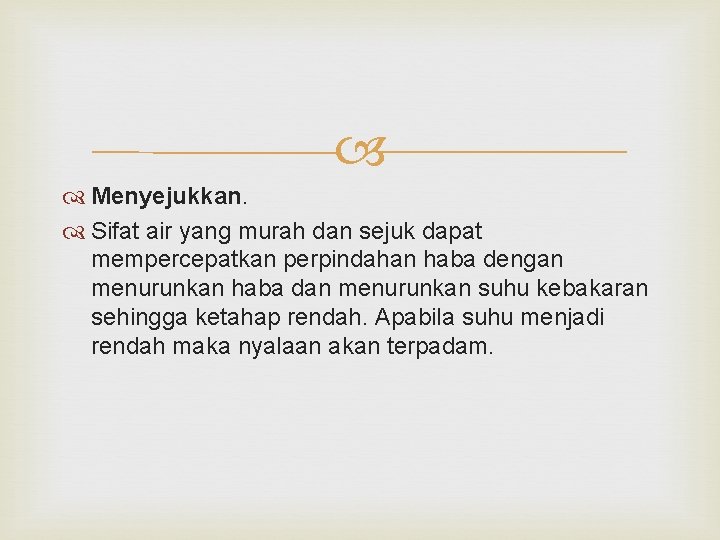 Menyejukkan.

Sifat air yang murah dan sejuk dapat mempercepatkan perpindahan haba dengan menurunkan haba dan menurunkan suhu kebakaran sehingga ketahap rendah. Apabila suhu menjadi rendah maka nyalaan akan terpadam.